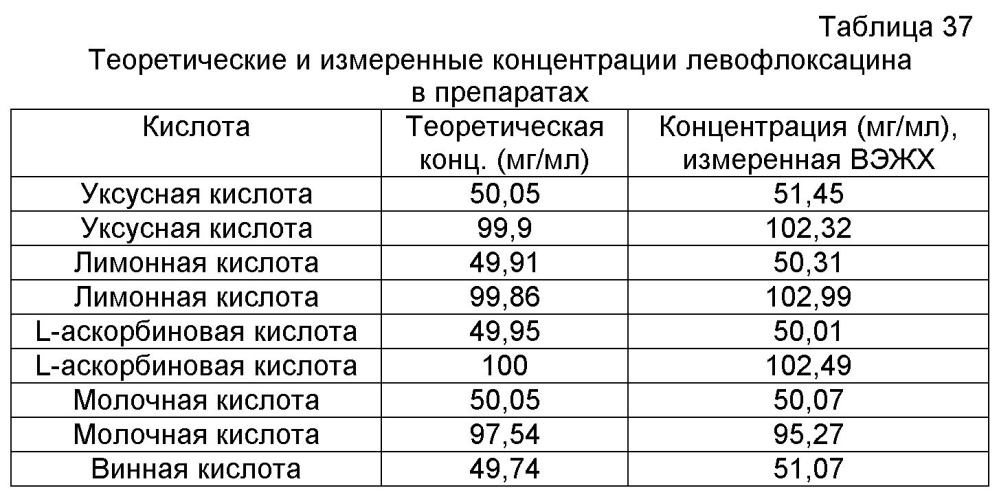 Таблица 37

Теоретические и измеренные концентрации левофлоксацина в препаратах

| Кислота | Теоретическая конц. (мг/мл) | Концентрация (мг/мл), измеренная ВЭЖХ |
|---|---|---|
| Уксусная кислота | 50,05 | 51,45 |
| Уксусная кислота | 99,9 | 102,32 |
| Лимонная кислота | 49,91 | 50,31 |
| Лимонная кислота | 99,86 | 102,99 |
| L-аскорбиновая кислота | 49,95 | 50,01 |
| L-аскорбиновая кислота | 100 | 102,49 |
| Молочная кислота | 50,05 | 50,07 |
| Молочная кислота | 97,54 | 95,27 |
| Винная кислота | 49,74 | 51,07 |